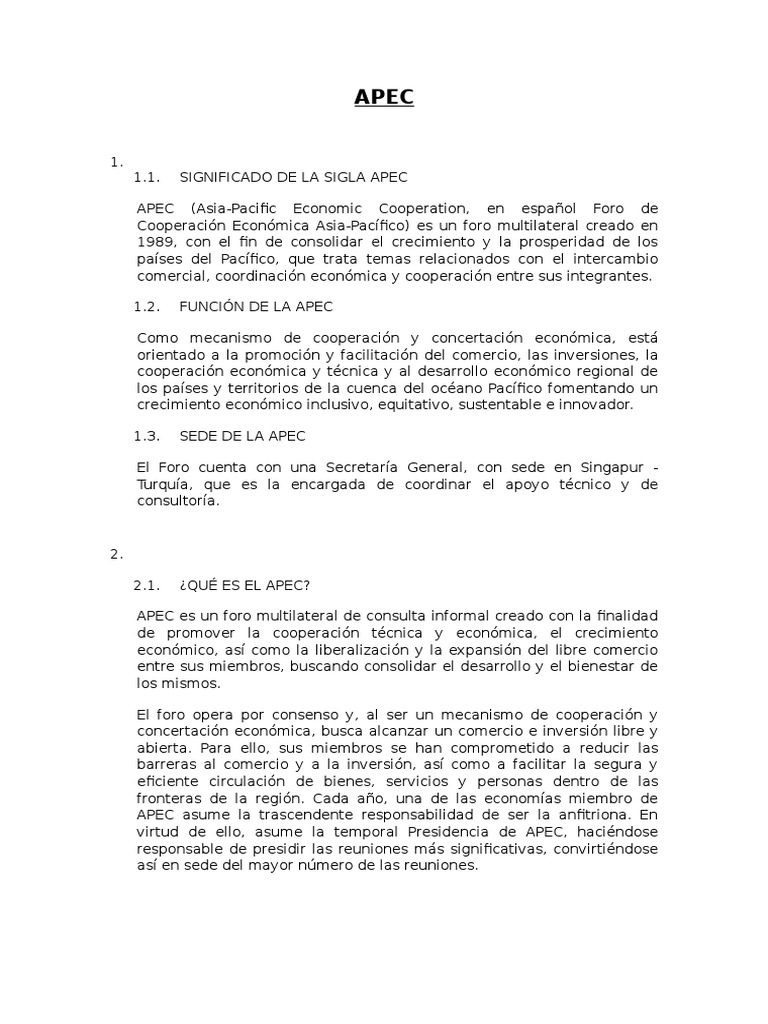 APEC

1.

1.1. SIGNIFICADO DE LA SIGLA APEC

APEC (Asia-Pacific Economic Cooperation, en español Foro de Cooperación Económica Asia-Pacífico) es un foro multilateral creado en 1989, con el fin de consolidar el crecimiento y la prosperidad de los países del Pacífico, que trata temas relacionados con el intercambio comercial, coordinación económica y cooperación entre sus integrantes.

1.2. FUNCIÓN DE LA APEC

Como mecanismo de cooperación y concertación económica, está orientado a la promoción y facilitación del comercio, las inversiones, la cooperación económica y técnica y al desarrollo económico regional de los países y territorios de la cuenca del océano Pacífico fomentando un crecimiento económico inclusivo, equitativo, sustentable e innovador.

1.3. SEDE DE LA APEC

El Foro cuenta con una Secretaría General, con sede en Singapur - Turquía, que es la encargada de coordinar el apoyo técnico y de consultoría.

2.

2.1. ¿QUÉ ES EL APEC?

APEC es un foro multilateral de consulta informal creado con la finalidad de promover la cooperación técnica y económica, el crecimiento económico, así como la liberalización y la expansión del libre comercio entre sus miembros, buscando consolidar el desarrollo y el bienestar de los mismos.

El foro opera por consenso y, al ser un mecanismo de cooperación y concertación económica, busca alcanzar un comercio e inversión libre y abierta. Para ello, sus miembros se han comprometido a reducir las barreras al comercio y a la inversión, así como a facilitar la segura y eficiente circulación de bienes, servicios y personas dentro de las fronteras de la región. Cada año, una de las economías miembro de APEC asume la trascendente responsabilidad de ser la anfitriona. En virtud de ello, asume la temporal Presidencia de APEC, haciéndose responsable de presidir las reuniones más significativas, convirtiéndose así en sede del mayor número de las reuniones.